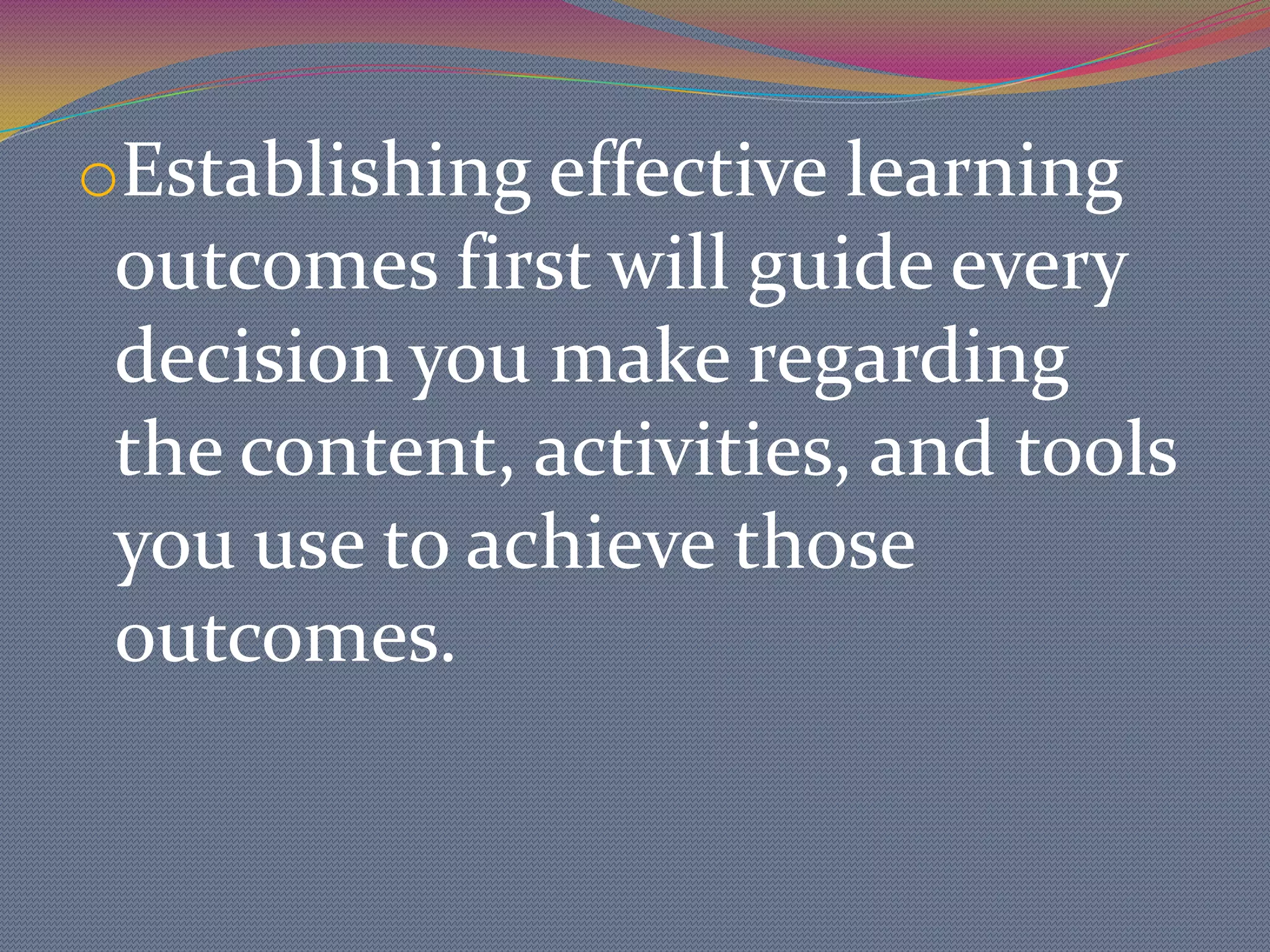 Establishing effective learning outcomes first will guide every decision you make regarding the content, activities, and tools you use to achieve those outcomes.